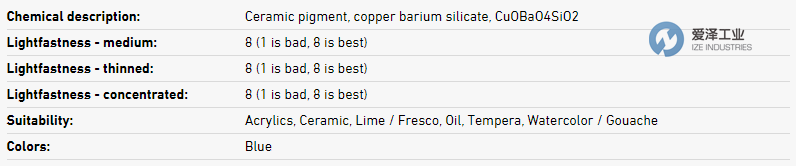 | | |
|---|---|
| **Chemical description:** | Ceramic pigment, copper barium silicate, CuOBaO4SiO2 |
| **Lightfastness - medium:** | 8 (1 is bad, 8 is best) |
| **Lightfastness - thinned:** | 8 (1 is bad, 8 is best) |
| **Lightfastness - concentrated:** | 8 (1 is bad, 8 is best) |
| **Suitability:** | Acrylics, Ceramic, Lime / Fresco, Oil, Tempera, Watercolor / Gouache |
| **Colors:** | Blue |

爱泽工业
IZE INDUSTRIES